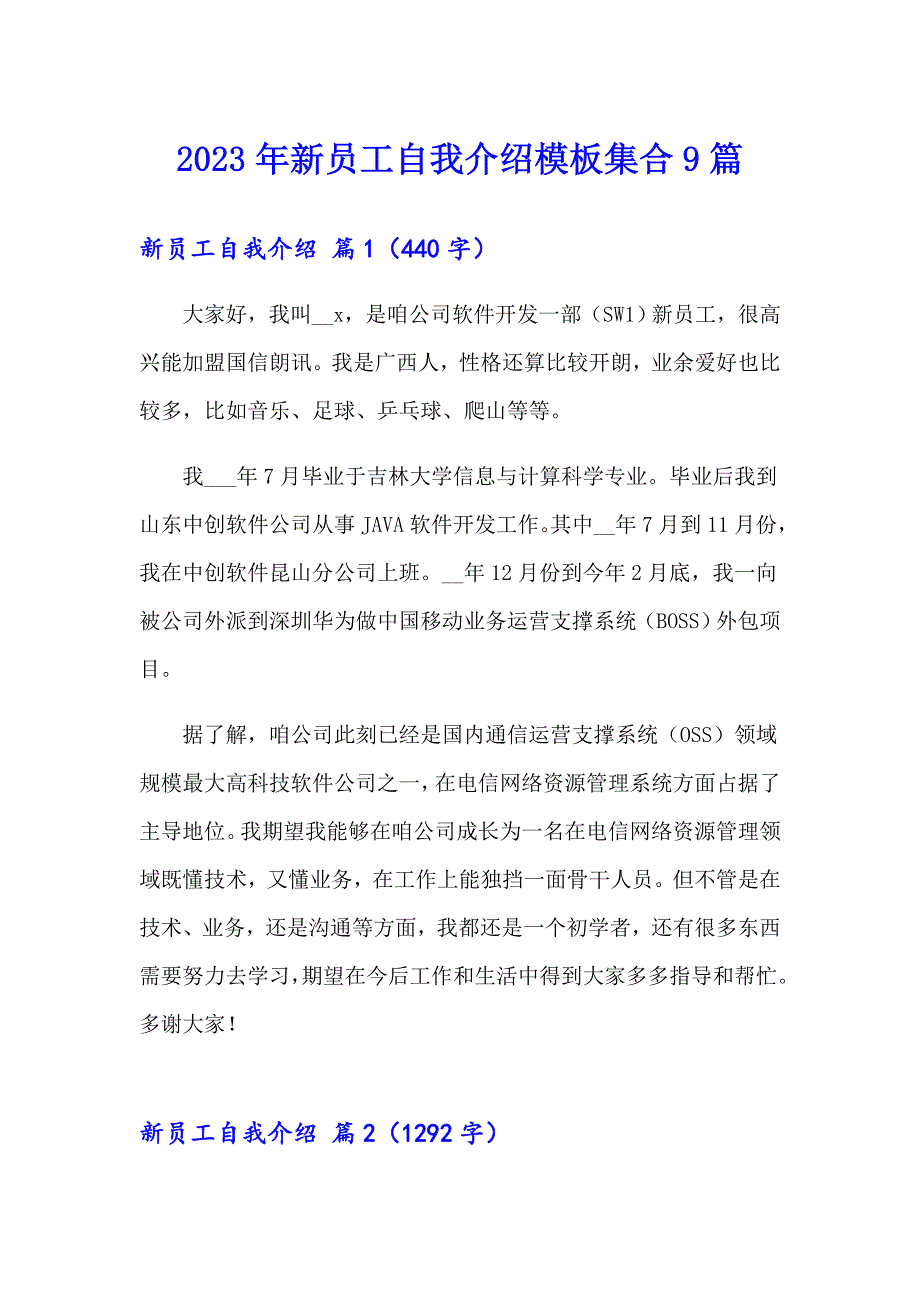 2023年新员工自我介绍模板集合9篇

新员工自我介绍 篇1（440字）

大家好，我叫__x，是咱公司软件开发一部（SW1）新员工，很高兴能加盟国信朗讯。我是广西人，性格还算比较开朗，业余爱好也比较多，比如音乐、足球、乒乓球、爬山等等。

我___年7月毕业于吉林大学信息与计算科学专业。毕业后我到山东中创软件公司从事JAVA软件开发工作。其中__年7月到11月份，我在中创软件昆山分公司上班。__年12月份到今年2月底，我一向被公司外派到深圳华为做中国移动业务运营支撑系统（BOSS）外包项目。

据了解，咱公司此刻已经是国内通信运营支撑系统（OSS）领域规模最大高科技软件公司之一，在电信网络资源管理系统方面占据了主导地位。我期望我能够在咱公司成长为一名在电信网络资源管理领域既懂技术，又懂业务，在工作上能独挡一面骨干人员。但不管是在技术、业务，还是沟通等方面，我都还是一个初学者，还有很多东西需要努力去学习，期望在今后工作和生活中得到大家多多指导和帮忙。多谢大家！

新员工自我介绍 篇2（1292字）